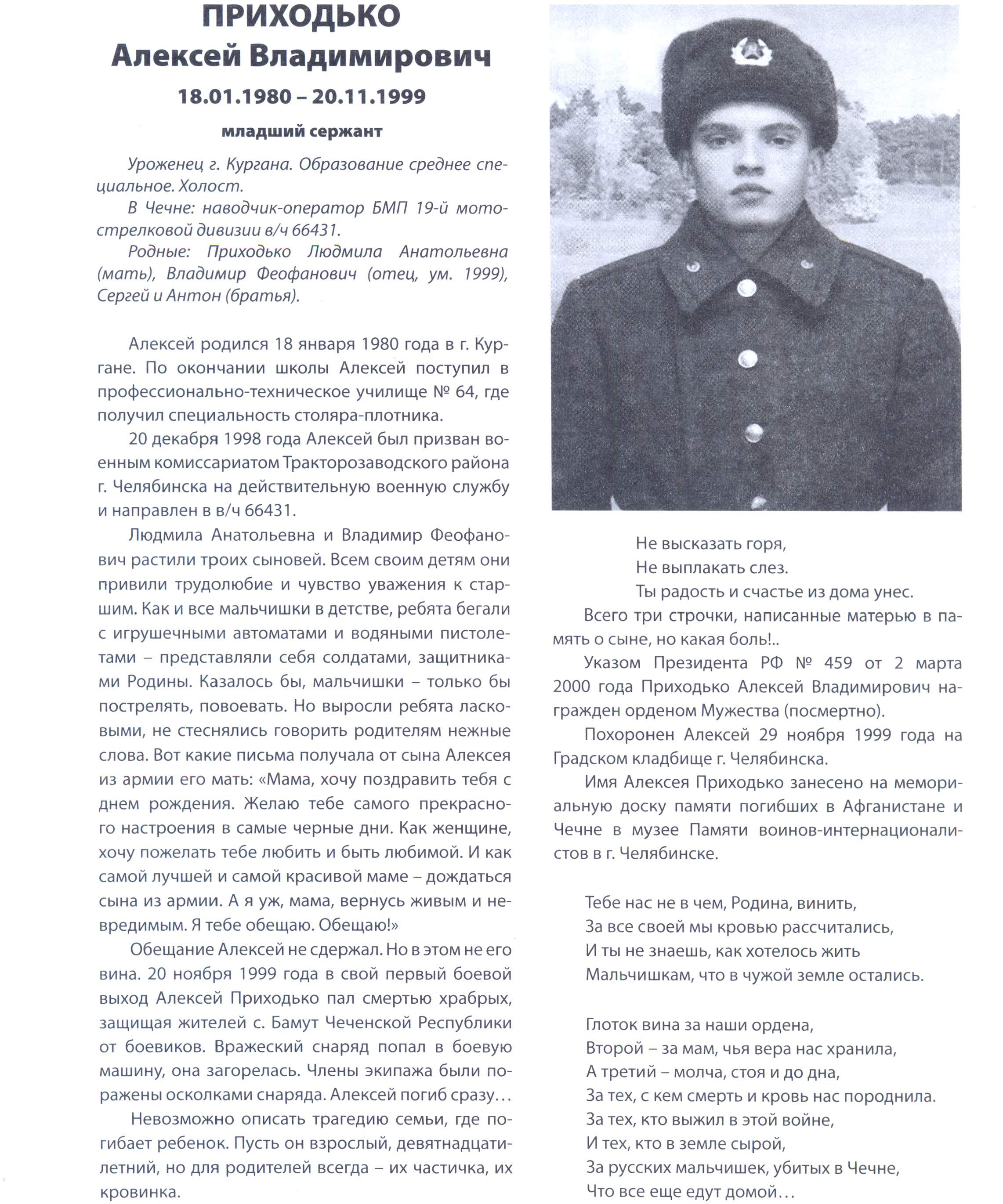 ПРИХОДЬКО
Алексей Владимирович
18.01.1980 – 20.11.1999
младший сержант

Уроженец г. Кургана. Образование среднее специальное. Холост.
В Чечне: наводчик-оператор БМП 19-й мотострелковой дивизии в/ч 66431.
Родные: Приходько Людмила Анатольевна (мать), Владимир Феофанович (отец, ум. 1999), Сергей и Антон (братья).

Алексей родился 18 января 1980 года в г. Кургане. По окончании школы Алексей поступил в профессионально-техническое училище № 64, где получил специальность столяра-плотника.

20 декабря 1998 года Алексей был призван военным комиссариатом Тракторозаводского района г. Челябинска на действительную военную службу и направлен в в/ч 66431.

Людмила Анатольевна и Владимир Феофанович растили троих сыновей. Всем своим детям они привили трудолюбие и чувство уважения к старшим. Как и все мальчишки в детстве, ребята бегали с игрушечными автоматами и водяными пистолетами – представляли себя солдатами, защитниками Родины. Казалось бы, мальчишки – только бы пострелять, повоевать. Но выросли ребята ласковыми, не стеснялись говорить родителям нежные слова. Вот какие письма получала от сына Алексея из армии его мать: «Мама, хочу поздравить тебя с днем рождения. Желаю тебе самого прекрасного настроения в самые черные дни. Как женщине, хочу пожелать тебе любить и быть любимой. И как самой лучшей и самой красивой маме – дождаться сына из армии. А я уж, мама, вернусь живым и невредимым. Я тебе обещаю. Обещаю!»

Обещание Алексей не сдержал. Но в этом не его вина. 20 ноября 1999 года в свой первый боевой выход Алексей Приходько пал смертью храбрых, защищая жителей с. Бамут Чеченской Республики от боевиков. Вражеский снаряд попал в боевую машину, она загорелась. Члены экипажа были поражены осколками снаряда. Алексей погиб сразу…

Невозможно описать трагедию семьи, где погибает ребенок. Пусть он взрослый, девятнадцатилетний, но для родителей всегда – их частичка, их кровинка.

Не высказать горя,
Не выплакать слез.
Ты радость и счастье из дома унес.

Всего три строчки, написанные матерью в память о сыне, но какая боль!..

Указом Президента РФ № 459 от 2 марта 2000 года Приходько Алексей Владимирович награжден орденом Мужества (посмертно).

Похоронен Алексей 29 ноября 1999 года на Градском кладбище г. Челябинска.

Имя Алексея Приходько занесено на мемориальную доску памяти погибших в Афганистане и Чечне в музее Памяти воинов-интернационалистов в г. Челябинске.

Тебе нас не в чем, Родина, винить,
За все своей мы кровью рассчитались,
И ты не знаешь, как хотелось жить
Мальчишкам, что в чужой земле остались.

Глоток вина за наши ордена,
Второй – за мам, чья вера нас хранила,
А третий – молча, стоя и до дна,
За тех, с кем смерть и кровь нас породнила.
За тех, кто выжил в этой войне,
И тех, кто в земле сырой,
За русских мальчишек, убитых в Чечне,
Что все еще едут домой…